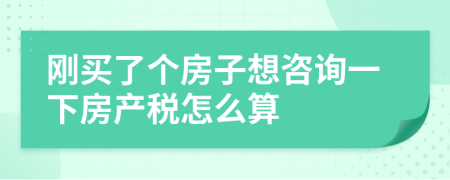 刚买了个房子想咨询一下房产税怎么算